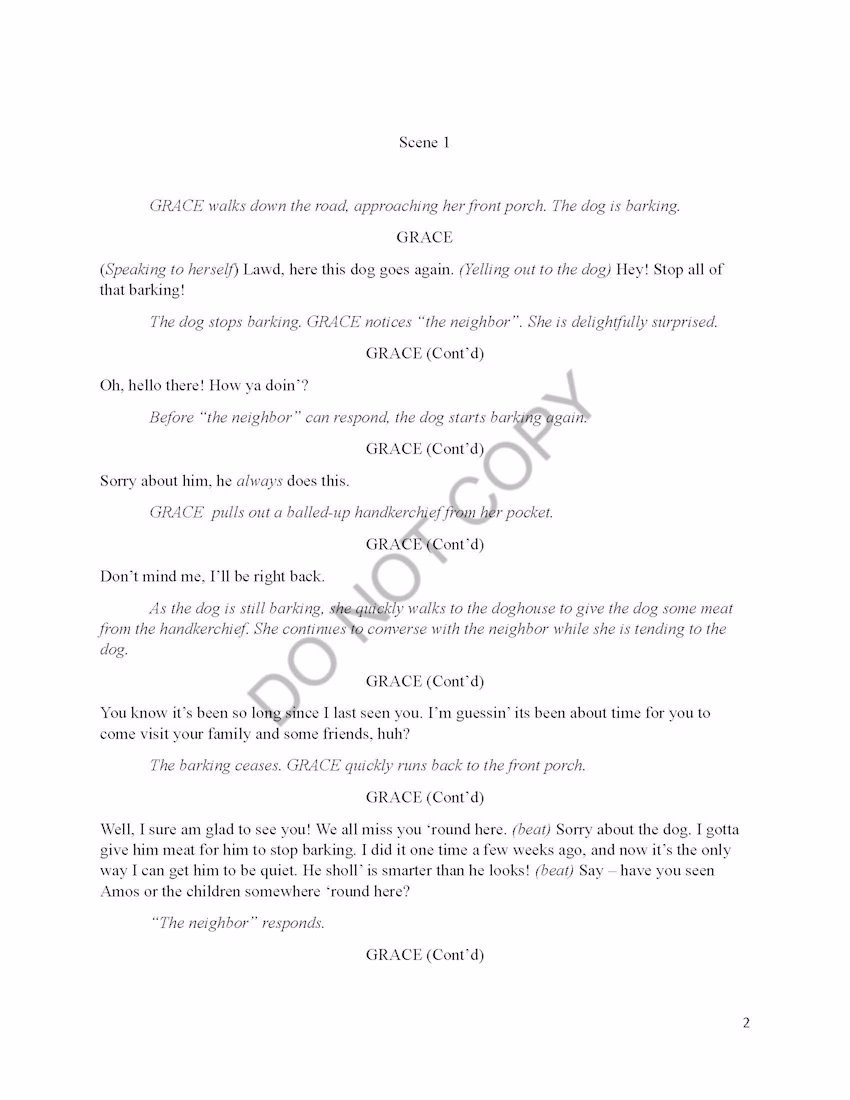 Scene 1

GRACE walks down the road, approaching her front porch. The dog is barking.

GRACE

(Speaking to herself) Lawd, here this dog goes again. (Yelling out to the dog) Hey! Stop all of that barking!

The dog stops barking. GRACE notices "the neighbor". She is delightfully surprised.

GRACE (Cont'd)

Oh, hello there! How ya doin'?

Before "the neighbor" can respond, the dog starts barking again.

GRACE (Cont'd)

Sorry about him, he always does this.

GRACE pulls out a balled-up handkerchief from her pocket.

GRACE (Cont'd)

Don't mind me, I'll be right back.

As the dog is still barking, she quickly walks to the doghouse to give the dog some meat from the handkerchief. She continues to converse with the neighbor while she is tending to the dog.

GRACE (Cont'd)

You know it's been so long since I last seen you. I'm guessin' its been about time for you to come visit your family and some friends, huh?

The barking ceases. GRACE quickly runs back to the front porch.

GRACE (Cont'd)

Well, I sure am glad to see you! We all miss you 'round here. (beat) Sorry about the dog. I gotta give him meat for him to stop barking. I did it one time a few weeks ago, and now it's the only way I can get him to be quiet. He sholl' is smarter than he looks! (beat) Say – have you seen Amos or the children somewhere 'round here?

"The neighbor" responds.

GRACE (Cont'd)

DO NOT COPY

2